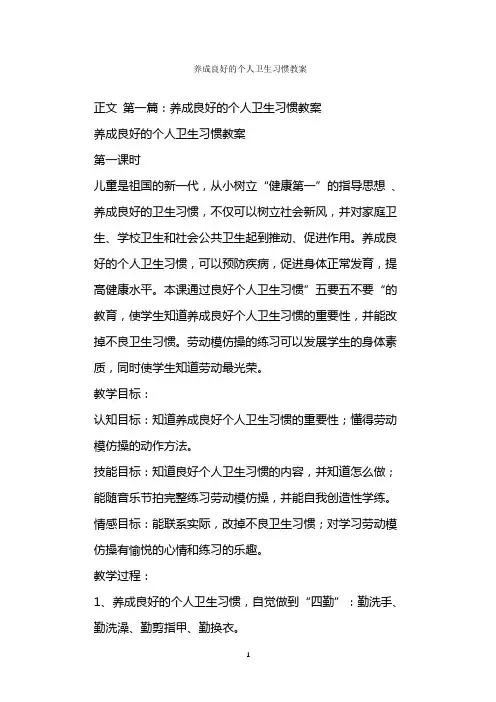 养成良好的个人卫生习惯教案

正文 第一篇：养成良好的个人卫生习惯教案

养成良好的个人卫生习惯教案

第一课时

儿童是祖国的新一代，从小树立“健康第一”的指导思想 、养成良好的卫生习惯，不仅可以树立社会新风，并对家庭卫生、学校卫生和社会公共卫生起到推动、促进作用。养成良好的个人卫生习惯，可以预防疾病，促进身体正常发育，提高健康水平。本课通过良好个人卫生习惯”五要五不要“的教育，使学生知道养成良好个人卫生习惯的重要性，并能改掉不良卫生习惯。劳动模仿操的练习可以发展学生的身体素质，同时使学生知道劳动最光荣。

教学目标：

认知目标：知道养成良好个人卫生习惯的重要性；懂得劳动模仿操的动作方法。

技能目标：知道良好个人卫生习惯的内容，并知道怎么做；能随音乐节拍完整练习劳动模仿操，并能自我创造性学练。

情感目标：能联系实际，改掉不良卫生习惯；对学习劳动模仿操有愉悦的心情和练习的乐趣。

教学过程：

1、养成良好的个人卫生习惯，自觉做到“四勤”：勤洗手、勤洗澡、勤剪指甲、勤换衣。

1